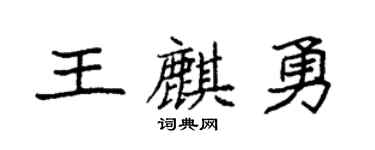 王麒勇
词典网